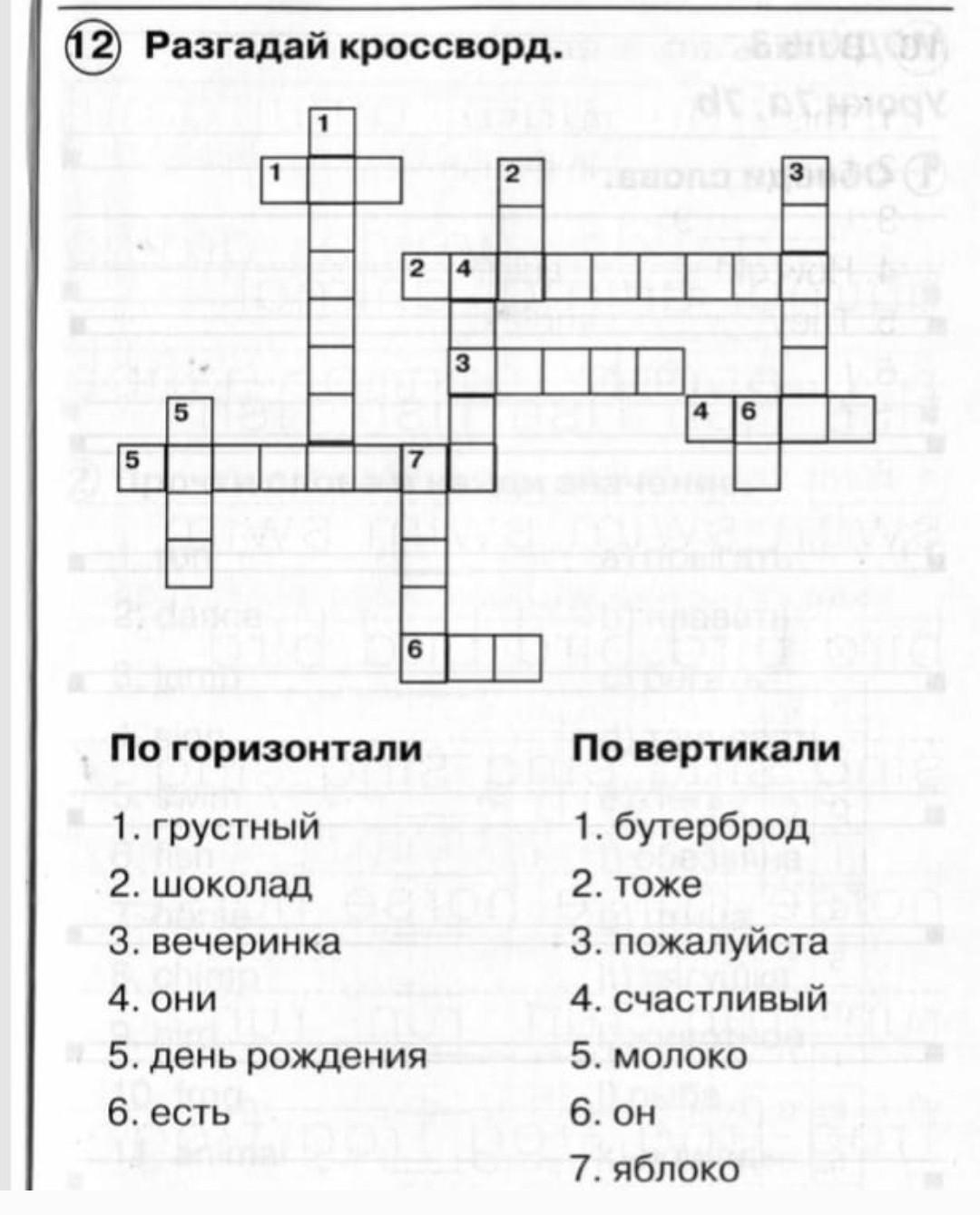 12 Разгадай кроссворд.

1
1
2
3
2 4
3
5
4 6
5
7
6

По горизонтали
1. грустный
2. шоколад
3. вечеринка
4. они
5. день рождения
6. есть

По вертикали
1. бутерброд
2. тоже
3. пожалуйста
4. счастливый
5. молоко
6. он
7. яблоко